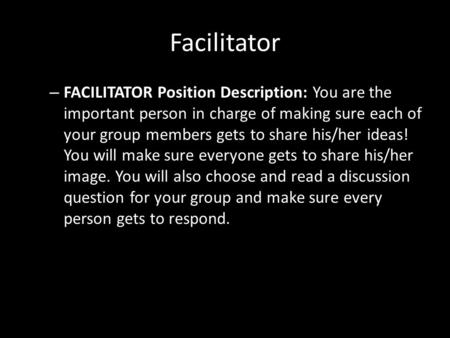 Facilitator

– FACILITATOR Position Description: You are the important person in charge of making sure each of your group members gets to share his/her ideas! You will make sure everyone gets to share his/her image. You will also choose and read a discussion question for your group and make sure every person gets to respond.